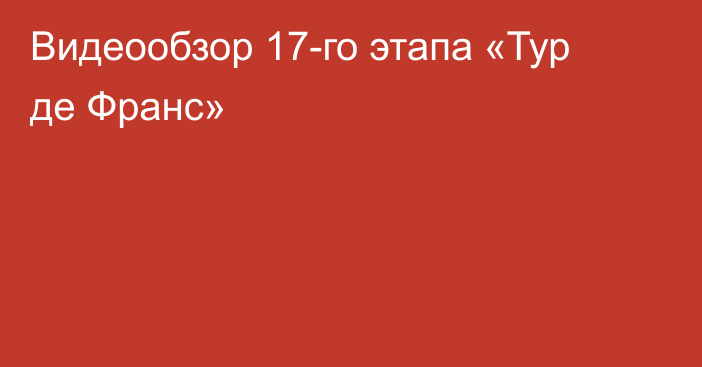 Видеообзор 17-го этапа «Тур де Франс»